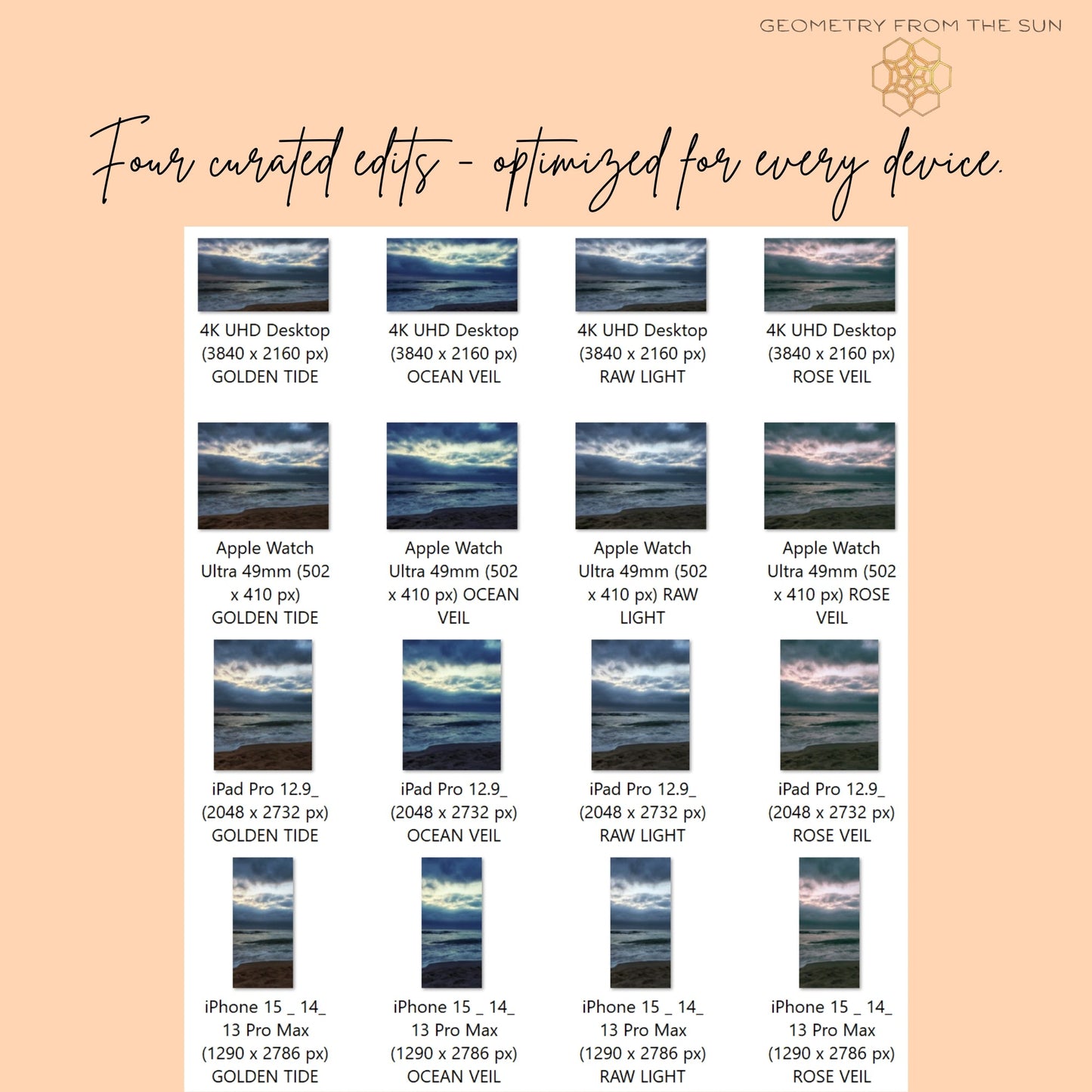 GEOMETRY FROM THE SUN

Four curated edits - optimized for every device.

4K UHD Desktop (3840 x 2160 px) GOLDEN TIDE

4K UHD Desktop (3840 x 2160 px) OCEAN VEIL

4K UHD Desktop (3840 x 2160 px) RAW LIGHT

4K UHD Desktop (3840 x 2160 px) ROSE VEIL

Apple Watch Ultra 49mm (502 x 410 px) GOLDEN TIDE

Apple Watch Ultra 49mm (502 x 410 px) OCEAN VEIL

Apple Watch Ultra 49mm (502 x 410 px) RAW LIGHT

Apple Watch Ultra 49mm (502 x 410 px) ROSE VEIL

iPad Pro 12.9_ (2048 x 2732 px) GOLDEN TIDE

iPad Pro 12.9_ (2048 x 2732 px) OCEAN VEIL

iPad Pro 12.9_ (2048 x 2732 px) RAW LIGHT

iPad Pro 12.9_ (2048 x 2732 px) ROSE VEIL

iPhone 15 _ 14_ 13 Pro Max (1290 x 2786 px) GOLDEN TIDE

iPhone 15 _ 14_ 13 Pro Max (1290 x 2786 px) OCEAN VEIL

iPhone 15 _ 14_ 13 Pro Max (1290 x 2786 px) RAW LIGHT

iPhone 15 _ 14_ 13 Pro Max (1290 x 2786 px) ROSE VEIL